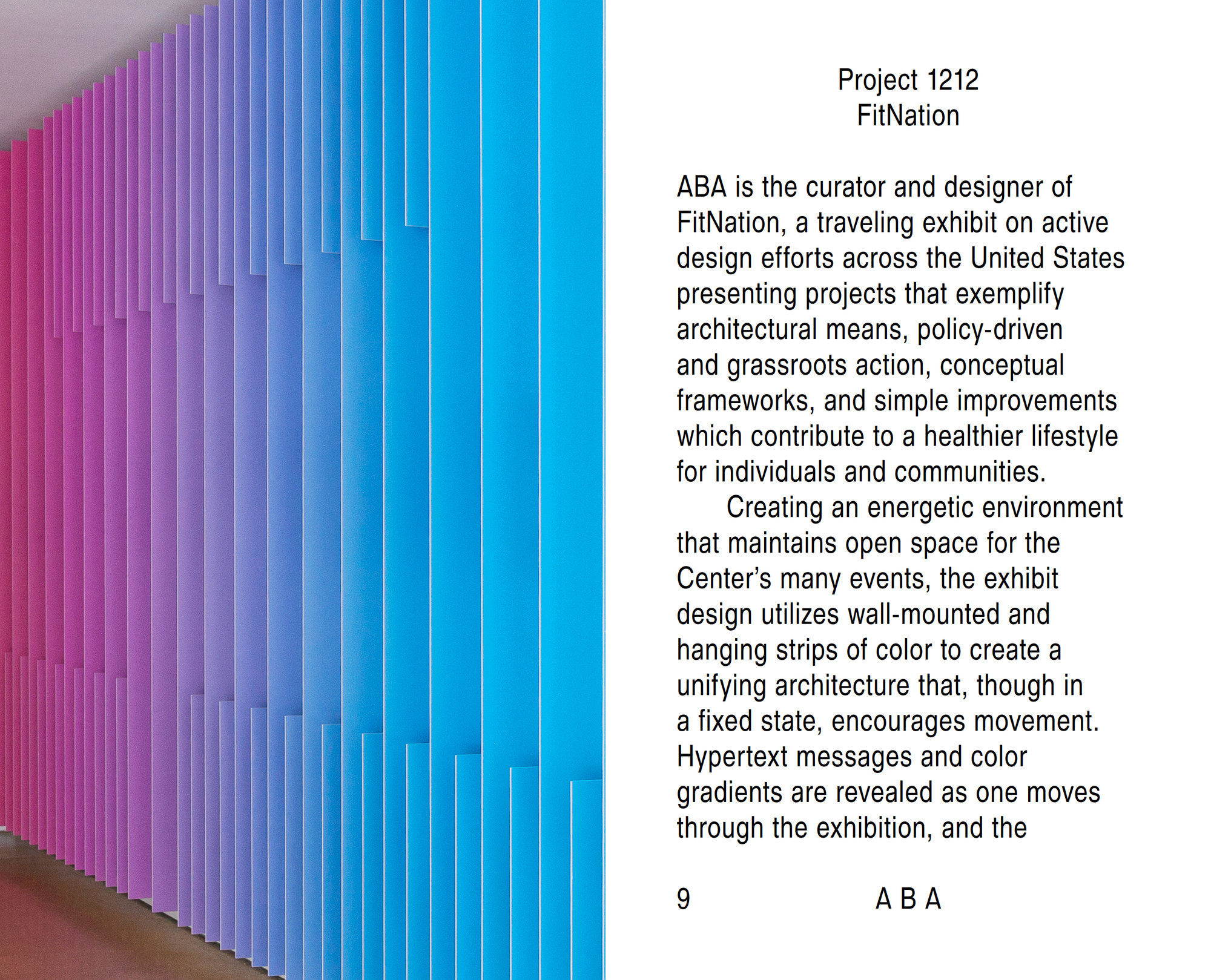 Project 1212
FitNation

ABA is the curator and designer of FitNation, a traveling exhibit on active design efforts across the United States presenting projects that exemplify architectural means, policy-driven and grassroots action, conceptual frameworks, and simple improvements which contribute to a healthier lifestyle for individuals and communities.

Creating an energetic environment that maintains open space for the Center's many events, the exhibit design utilizes wall-mounted and hanging strips of color to create a unifying architecture that, though in a fixed state, encourages movement. Hypertext messages and color gradients are revealed as one moves through the exhibition, and the

9 A B A